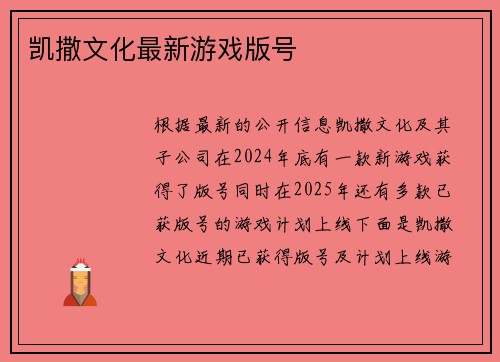 凯撒文化最新游戏版号

根据最新的公开信息凯撒文化及其子公司在2024年底有一款新游戏获得了版号同时在2025年还有多款已获版号的游戏计划上线下面是凯撒文化近期已获得版号及计划上线游